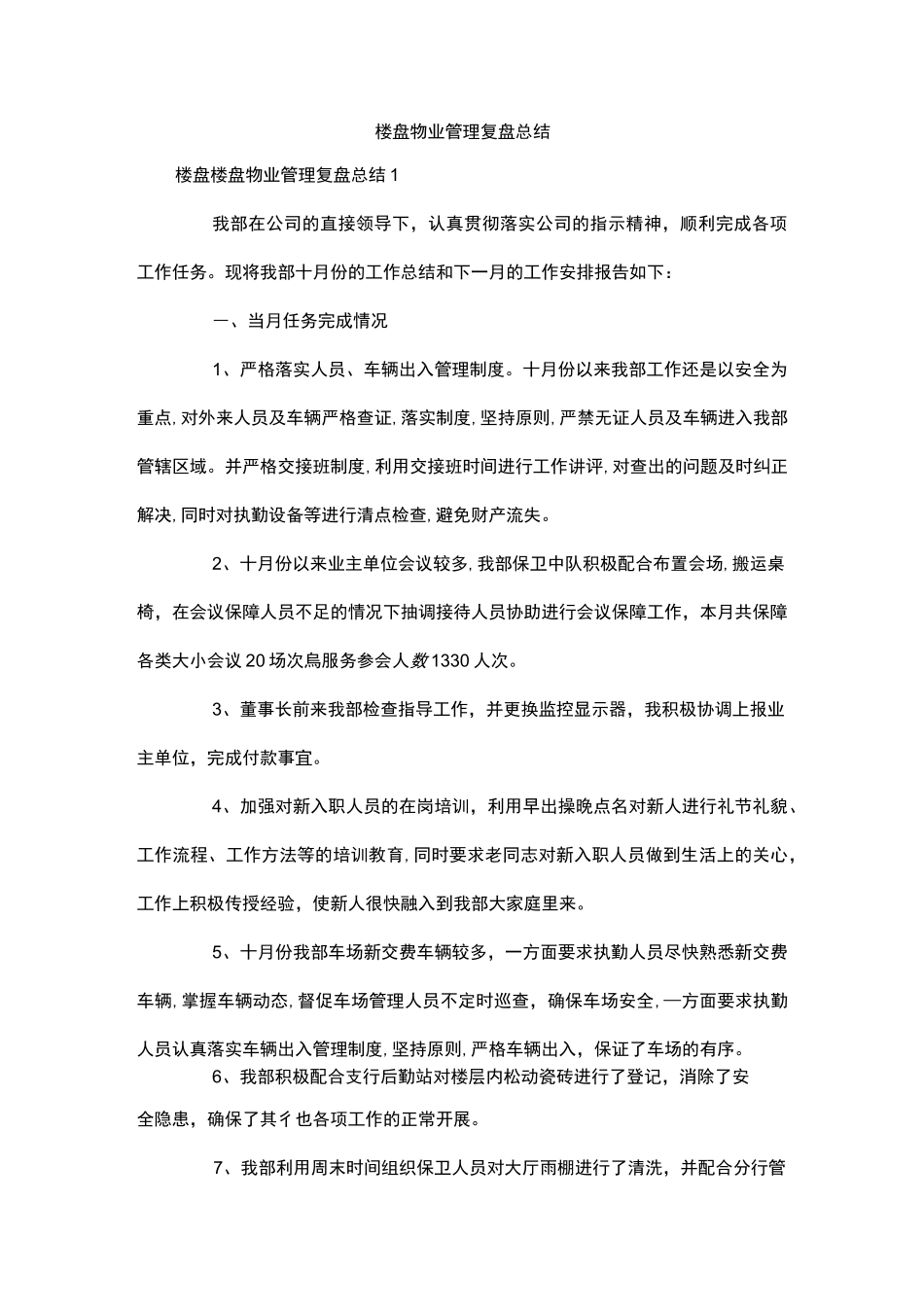 楼盘物业管理复盘总结

楼盘楼盘物业管理复盘总结1

我部在公司的直接领导下，认真贯彻落实公司的指示精神，顺利完成各项工作任务。现将我部十月份的工作总结和下一月的工作安排报告如下：

一、当月任务完成情况

1、严格落实人员、车辆出入管理制度。十月份以来我部工作还是以安全为重点,对外来人员及车辆严格查证,落实制度,坚持原则,严禁无证人员及车辆进入我部管辖区域。并严格交接班制度,利用交接班时间进行工作讲评,对查出的问题及时纠正解决,同时对执勤设备等进行清点检查,避免财产流失。

2、十月份以来业主单位会议较多,我部保卫中队积极配合布置会场,搬运桌椅，在会议保障人员不足的情况下抽调接待人员协助进行会议保障工作，本月共保障各类大小会议20场次烏服务参会人数1330人次。

3、董事长前来我部检查指导工作，并更换监控显示器，我积极协调上报业主单位，完成付款事宜。

4、加强对新入职人员的在岗培训，利用早出操晚点名对新人进行礼节礼貌、工作流程、工作方法等的培训教育,同时要求老同志对新入职人员做到生活上的关心，工作上积极传授经验，使新人很快融入到我部大家庭里来。

5、十月份我部车场新交费车辆较多，一方面要求执勤人员尽快熟悉新交费车辆,掌握车辆动态,督促车场管理人员不定时巡查，确保车场安全,一方面要求执勤人员认真落实车辆出入管理制度,坚持原则,严格车辆出入，保证了车场的有序。

6、我部积极配合支行后勤站对楼层内松动瓷砖进行了登记，消除了安全隐患，确保了其彳也各项工作的正常开展。

7、我部利用周末时间组织保卫人员对大厅雨棚进行了清洗，并配合分行管